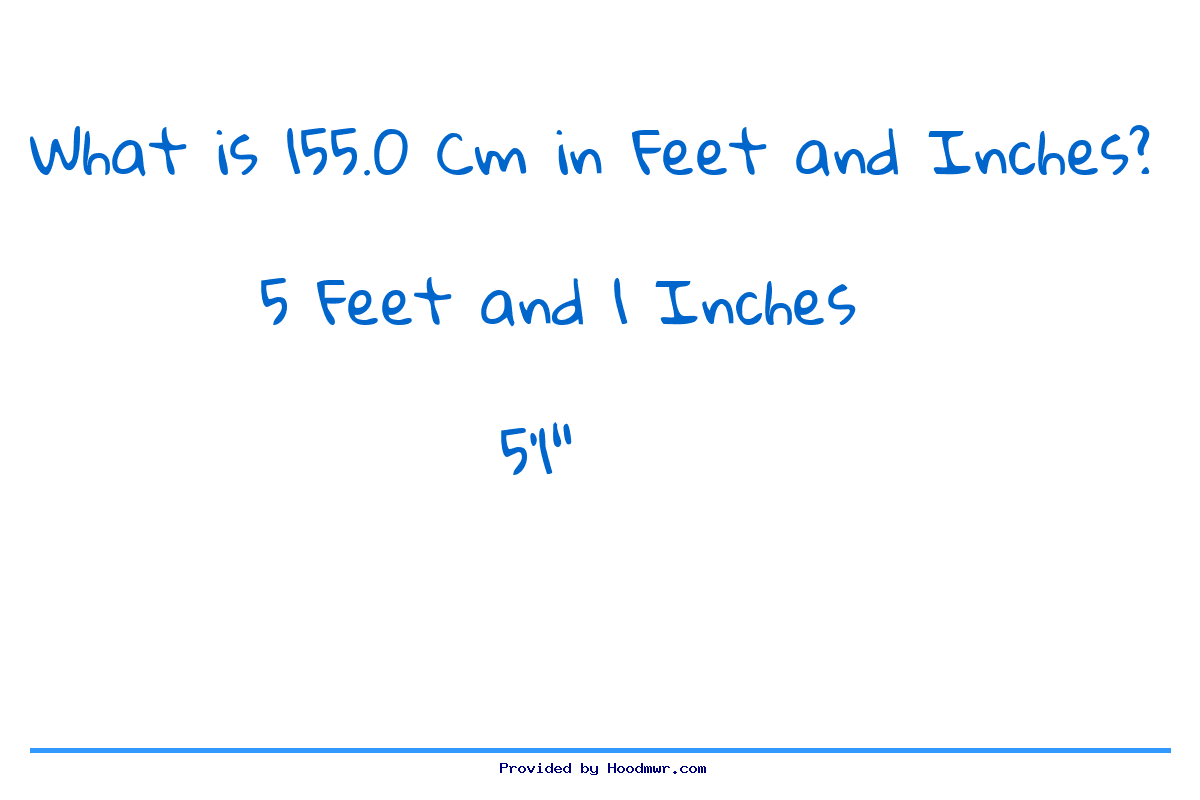 What is 155.0 Cm in Feet and Inches?

5 Feet and 1 Inches

5'1"

Provided by Hoodmwr.com